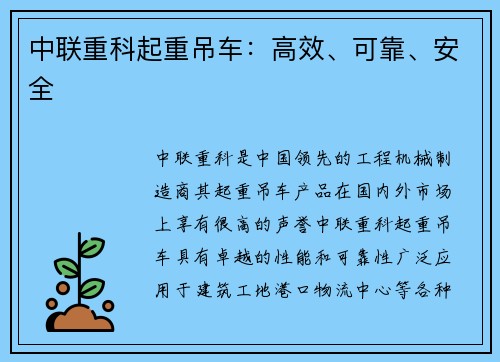 中联重科起重吊车：高效、可靠、安全

中联重科是中国领先的工程机械制造商其起重吊车产品在国内外市场上享有很高的声誉中联重科起重吊车具有卓越的性能和可靠性广泛应用于建筑工地港口物流中心等各种